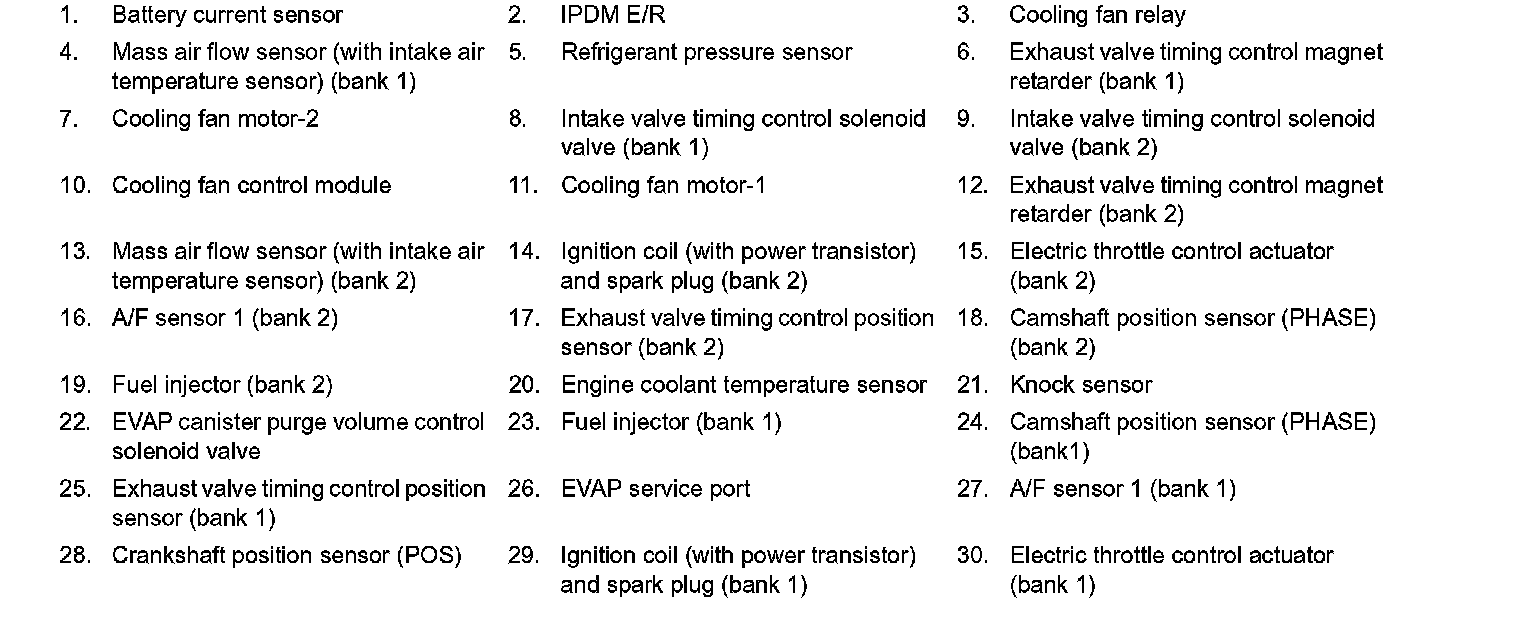 1. Battery current sensor
2. IPDM E/R
3. Cooling fan relay
4. Mass air flow sensor (with intake air temperature sensor) (bank 1)
5. Refrigerant pressure sensor
6. Exhaust valve timing control magnet retarder (bank 1)
7. Cooling fan motor-2
8. Intake valve timing control solenoid valve (bank 1)
9. Intake valve timing control solenoid valve (bank 2)
10. Cooling fan control module
11. Cooling fan motor-1
12. Exhaust valve timing control magnet retarder (bank 2)
13. Mass air flow sensor (with intake air temperature sensor) (bank 2)
14. Ignition coil (with power transistor) and spark plug (bank 2)
15. Electric throttle control actuator (bank 2)
16. A/F sensor 1 (bank 2)
17. Exhaust valve timing control position sensor (bank 2)
18. Camshaft position sensor (PHASE) (bank 2)
19. Fuel injector (bank 2)
20. Engine coolant temperature sensor
21. Knock sensor
22. EVAP canister purge volume control solenoid valve
23. Fuel injector (bank 1)
24. Camshaft position sensor (PHASE) (bank1)
25. Exhaust valve timing control position sensor (bank 1)
26. EVAP service port
27. A/F sensor 1 (bank 1)
28. Crankshaft position sensor (POS)
29. Ignition coil (with power transistor) and spark plug (bank 1)
30. Electric throttle control actuator (bank 1)